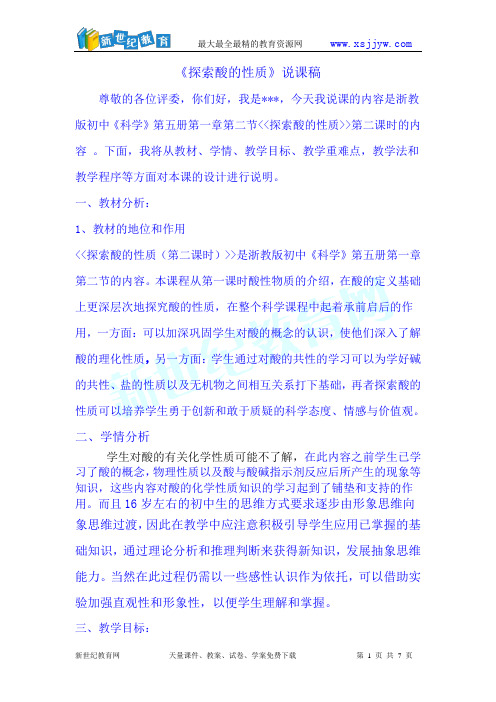 新世纪教育　最大最全最精的教育资源网　www.xsjjyw.com

《探索酸的性质》说课稿

尊敬的各位评委，你们好，我是***，今天我说课的内容是浙教版初中《科学》第五册第一章第二节<<探索酸的性质>>第二课时的内容 。下面，我将从教材、学情、教学目标、教学重难点，教学法和教学程序等方面对本课的设计进行说明。

一、教材分析：

1、教材的地位和作用

<<探索酸的性质（第二课时）>>是浙教版初中《科学》第五册第一章第二节的内容。本课程从第一课时酸性物质的介绍，在酸的定义基础上更深层次地探究酸的性质，在整个科学课程中起着承前启后的作用，一方面：可以加深巩固学生对酸的概念的认识，使他们深入了解酸的理化性质，另一方面：学生通过对酸的共性的学习可以为学好碱的共性、盐的性质以及无机物之间相互关系打下基础，再者探索酸的性质可以培养学生勇于创新和敢于质疑的科学态度、情感与价值观。

二、学情分析

学生对酸的有关化学性质可能不了解，在此内容之前学生已学习了酸的概念，物理性质以及酸与酸碱指示剂反应后所产生的现象等知识，这些内容对酸的化学性质知识的学习起到了铺垫和支持的作用。而且16岁左右的初中生的思维方式要求逐步由形象思维向象思维过渡，因此在教学中应注意积极引导学生应用已掌握的基础知识，通过理论分析和推理判断来获得新知识，发展抽象思维能力。当然在此过程仍需以一些感性认识作为依托，可以借助实验加强直观性和形象性，以便学生理解和掌握。

三、教学目标：

新世纪教育网　天量课件、教案、试卷、学案免费下载　第 1 页 共 7 页